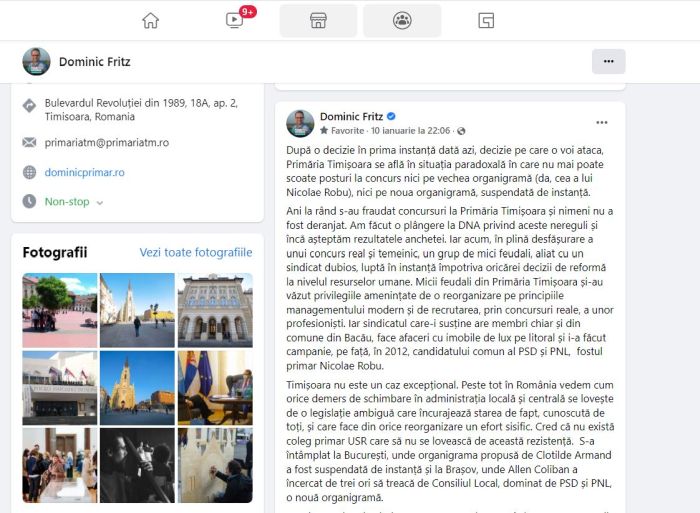 9+

Dominic Fritz

...

Bulevardul Revoluției din 1989, 18A, ap. 2, Timisoara, Romania

primariatm@primariatm.ro

dominicprimar.ro

Non-stop

Fotografii

Vezi toate fotografiile

Dominic Fritz

Favorite · 10 ianuarie la 22:06 ·

...

După o decizie în prima instanță dată azi, decizie pe care o voi ataca, Primăria Timișoara se află în situația paradoxală în care nu mai poate scoate posturi la concurs nici pe vechea organigramă (da, cea a lui Nicolae Robu), nici pe noua organigramă, suspendată de instanță.

Ani la rând s-au fraudat concursuri la Primăria Timișoara și nimeni nu a fost deranjat. Am făcut o plângere la DNA privind aceste nereguli și încă așteptăm rezultatele anchetei. Iar acum, în plină desfășurare a unui concurs real și temeinic, un grup de mici feudali, aliat cu un sindicat dubios, luptă în instanță împotriva oricărei decizii de reformă la nivelul resurselor umane. Micii feudali din Primăria Timișoara și-au văzut privilegiile amenințate de o reorganizare pe principiile managementului modern și de recrutarea, prin concursuri reale, a unor profesioniști. Iar sindicatul care-i susține are membri chiar și din comune din Bacău, face afaceri cu imobile de lux pe litoral și i-a făcut campanie, pe față, în 2012, candidatului comun al PSD și PNL, fostul primar Nicolae Robu.

Timișoara nu este un caz excepțional. Peste tot în România vedem cum orice demers de schimbare în administrația locală și centrală se lovește de o legislație ambiguă care încurajează starea de fapt, cunoscută de toți, și care face din orice reorganizare un efort sisific. Cred că nu există coleg primar USR care să nu se lovească de această rezistență. S-a întâmplat la București, unde organigrama propusă de Clotilde Armand a fost suspendată de instanță și la Brașov, unde Allen Coliban a încercat de trei ori să treacă de Consiliul Local, dominat de PSD și PNL, o nouă organigramă.